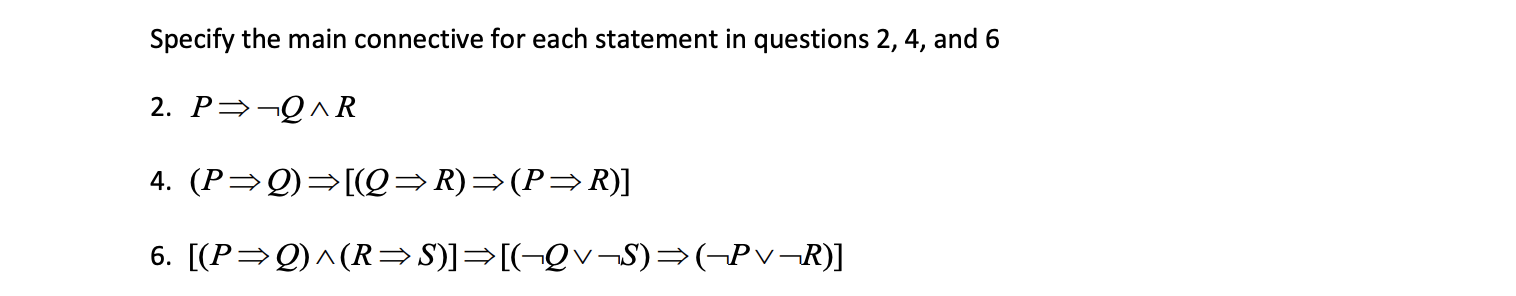 Specify the main connective for each statement in questions 2, 4, and 6

2. $P \Rightarrow \neg Q \wedge R$

4. $(P \Rightarrow Q) \Rightarrow [(Q \Rightarrow R) \Rightarrow (P \Rightarrow R)]$

6. $[(P \Rightarrow Q) \wedge (R \Rightarrow S)] \Rightarrow [(\neg Q \vee \neg S) \Rightarrow (\neg P \vee \neg R)]$